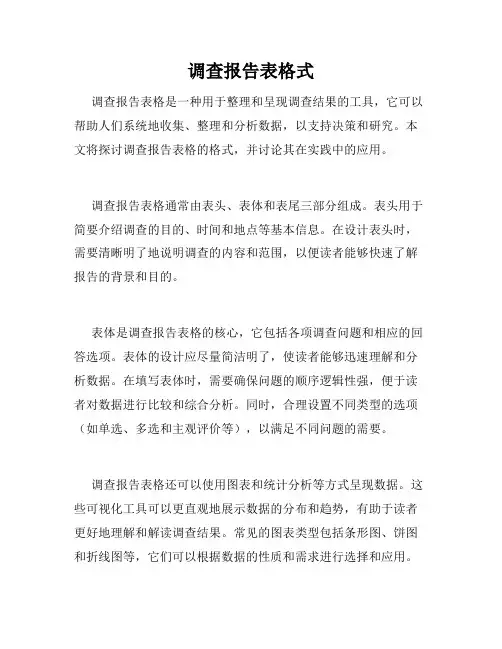 调查报告表格式

调查报告表格是一种用于整理和呈现调查结果的工具，它可以帮助人们系统地收集、整理和分析数据，以支持决策和研究。本文将探讨调查报告表格的格式，并讨论其在实践中的应用。

调查报告表格通常由表头、表体和表尾三部分组成。表头用于简要介绍调查的目的、时间和地点等基本信息。在设计表头时，需要清晰明了地说明调查的内容和范围，以便读者能够快速了解报告的背景和目的。

表体是调查报告表格的核心，它包括各项调查问题和相应的回答选项。表体的设计应尽量简洁明了，使读者能够迅速理解和分析数据。在填写表体时，需要确保问题的顺序逻辑性强，便于读者对数据进行比较和综合分析。同时，合理设置不同类型的选项（如单选、多选和主观评价等），以满足不同问题的需要。

调查报告表格还可以使用图表和统计分析等方式呈现数据。这些可视化工具可以更直观地展示数据的分布和趋势，有助于读者更好地理解和解读调查结果。常见的图表类型包括条形图、饼图和折线图等，它们可以根据数据的性质和需求进行选择和应用。